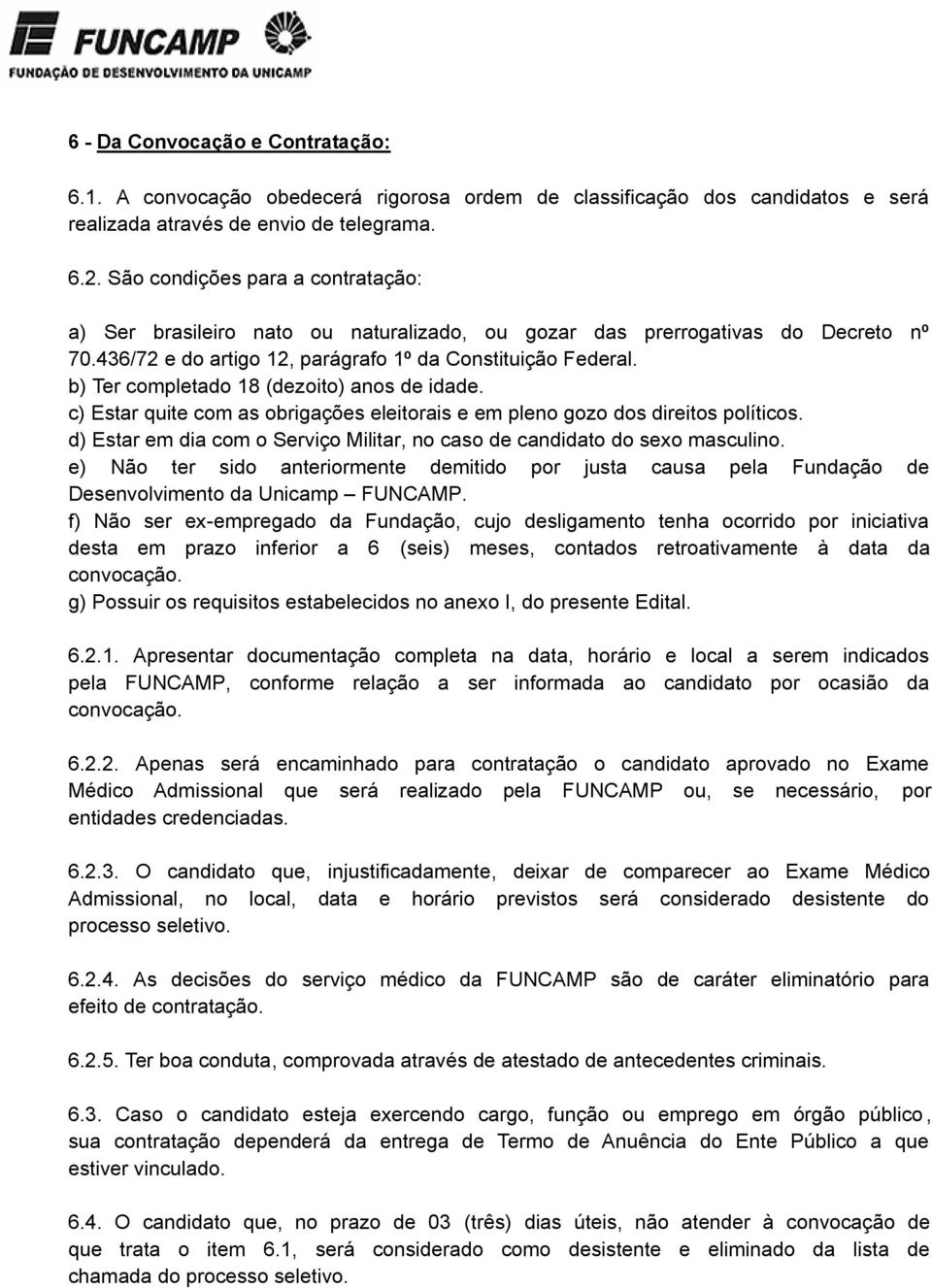 FUNCAMP
FUNDAÇÃO DE DESENVOLVIMENTO DA UNICAMP

6 - Da Convocação e Contratação:

6.1. A convocação obedecerá rigorosa ordem de classificação dos candidatos e será realizada através de envio de telegrama.

6.2. São condições para a contratação:

a) Ser brasileiro nato ou naturalizado, ou gozar das prerrogativas do Decreto nº 70.436/72 e do artigo 12, parágrafo 1º da Constituição Federal.
b) Ter completado 18 (dezoito) anos de idade.
c) Estar quite com as obrigações eleitorais e em pleno gozo dos direitos políticos.
d) Estar em dia com o Serviço Militar, no caso de candidato do sexo masculino.
e) Não ter sido anteriormente demitido por justa causa pela Fundação de Desenvolvimento da Unicamp – FUNCAMP.
f) Não ser ex-empregado da Fundação, cujo desligamento tenha ocorrido por iniciativa desta em prazo inferior a 6 (seis) meses, contados retroativamente à data da convocação.
g) Possuir os requisitos estabelecidos no anexo I, do presente Edital.

6.2.1. Apresentar documentação completa na data, horário e local a serem indicados pela FUNCAMP, conforme relação a ser informada ao candidato por ocasião da convocação.

6.2.2. Apenas será encaminhado para contratação o candidato aprovado no Exame Médico Admissional que será realizado pela FUNCAMP ou, se necessário, por entidades credenciadas.

6.2.3. O candidato que, injustificadamente, deixar de comparecer ao Exame Médico Admissional, no local, data e horário previstos será considerado desistente do processo seletivo.

6.2.4. As decisões do serviço médico da FUNCAMP são de caráter eliminatório para efeito de contratação.

6.2.5. Ter boa conduta, comprovada através de atestado de antecedentes criminais.

6.3. Caso o candidato esteja exercendo cargo, função ou emprego em órgão público, sua contratação dependerá da entrega de Termo de Anuência do Ente Público a que estiver vinculado.

6.4. O candidato que, no prazo de 03 (três) dias úteis, não atender à convocação de que trata o item 6.1, será considerado como desistente e eliminado da lista de chamada do processo seletivo.